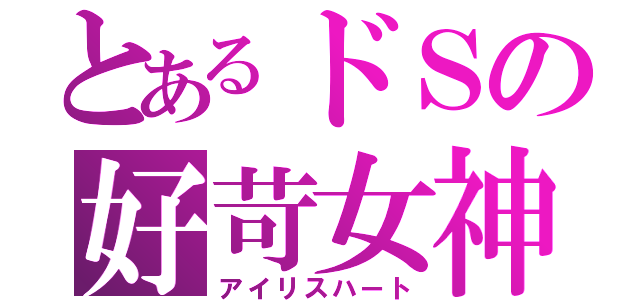 とあるドSの
好苛女神
アイリスハート